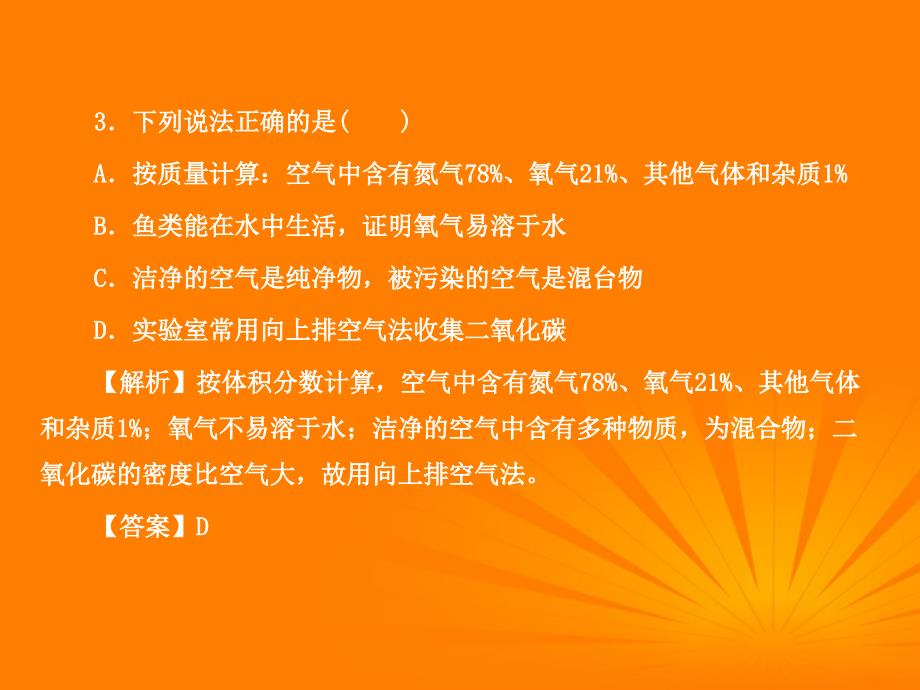 3．下列说法正确的是(　　)

A．按质量计算：空气中含有氮气78%、氧气21%、其他气体和杂质1%

B．鱼类能在水中生活，证明氧气易溶于水

C．洁净的空气是纯净物，被污染的空气是混合物

D．实验室常用向上排空气法收集二氧化碳

【解析】按体积分数计算，空气中含有氮气78%、氧气21%、其他气体和杂质1%；氧气不易溶于水；洁净的空气中含有多种物质，为混合物；二氧化碳的密度比空气大，故用向上排空气法。

【答案】D